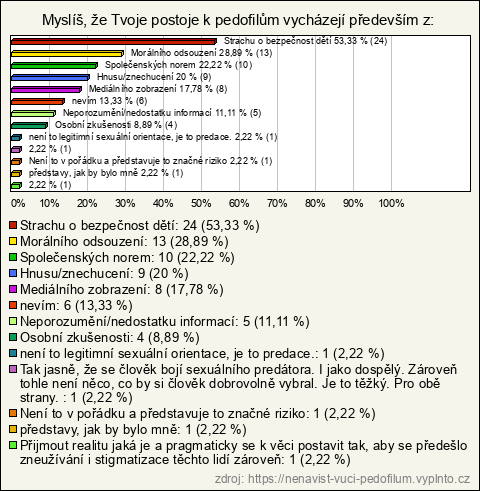 Myslíš, že Tvoje postoje k pedofilům vycházejí především z:

Strachu o bezpečnost dětí 53,33 % (24)
Morálního odsouzení 28,89 % (13)
Společenských norem 22,22 % (10)
Hnusu/znechucení 20 % (9)
Mediálního zobrazení 17,78 % (8)
nevím 13,33 % (6)
Neporozumění/nedostatku informací 11,11 % (5)
Osobní zkušenosti 8,89 % (4)
není to legitimní sexuální orientace, je to predace. 2,22 % (1)
2,22 % (1)
Není to v pořádku a představuje to značné riziko 2,22 % (1)
představy, jak by bylo mně 2,22 % (1)
2,22 % (1)

0% 10% 20% 30% 40% 50% 60% 70% 80% 90% 100%

Strachu o bezpečnost dětí: 24 (53,33 %)
Morálního odsouzení: 13 (28,89 %)
Společenských norem: 10 (22,22 %)
Hnusu/znechucení: 9 (20 %)
Mediálního zobrazení: 8 (17,78 %)
nevím: 6 (13,33 %)
Neporozumění/nedostatku informací: 5 (11,11 %)
Osobní zkušenosti: 4 (8,89 %)
není to legitimní sexuální orientace, je to predace.: 1 (2,22 %)
Tak jasně, že se člověk bojí sexuálního predátora. I jako dospělý. Zároveň tohle není něco, co by si člověk dobrovolně vybral. Je to těžký. Pro obě strany. : 1 (2,22 %)
Není to v pořádku a představuje to značné riziko: 1 (2,22 %)
představy, jak by bylo mně: 1 (2,22 %)
Přijmout realitu jaká je a pragmaticky se k věci postavit tak, aby se předešlo zneužívání i stigmatizace těchto lidí zároveň: 1 (2,22 %)

zdroj: https://nenavist-vuci-pedofilum.vyplnto.cz